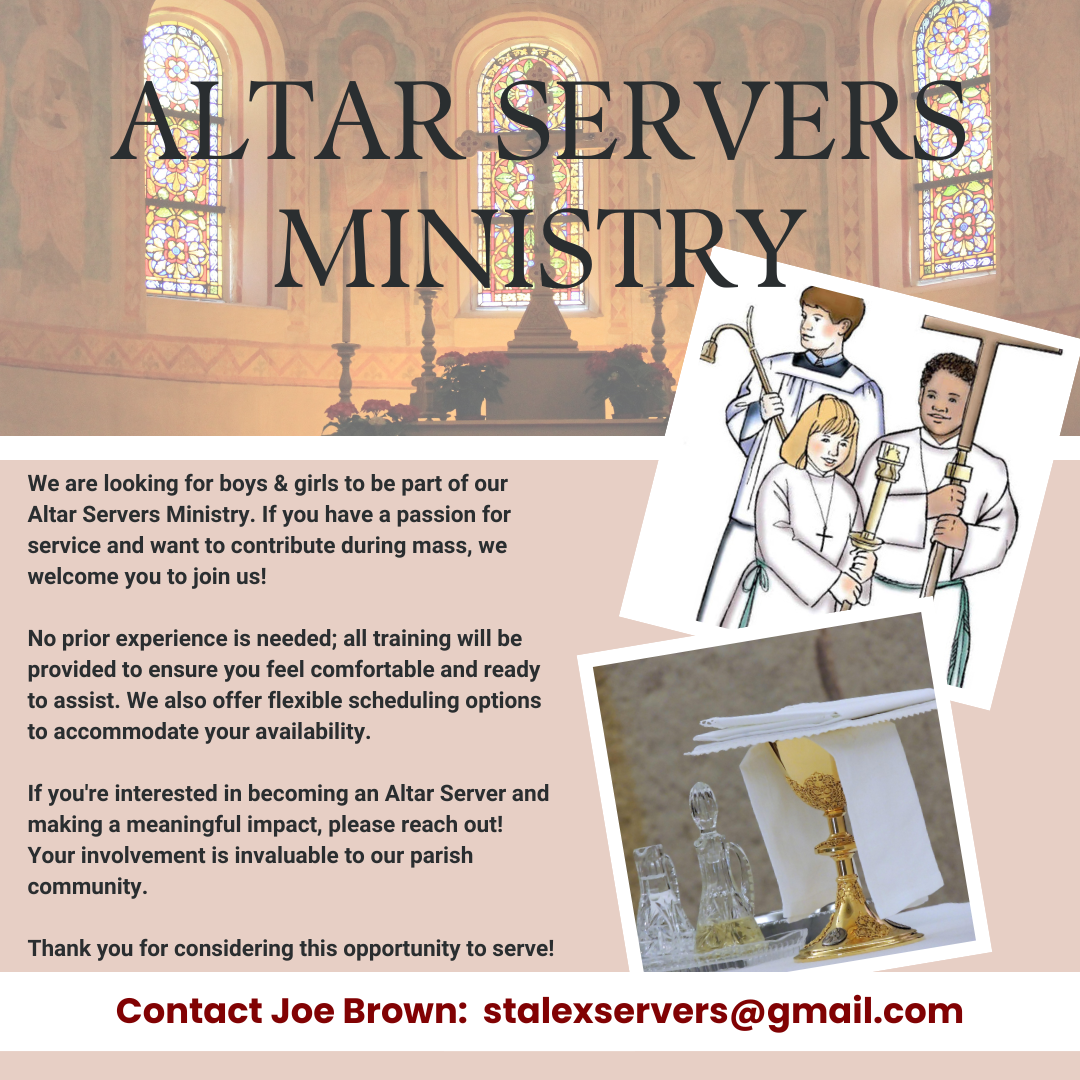 ALTAR SERVERS MINISTRY

We are looking for boys & girls to be part of our Altar Servers Ministry. If you have a passion for service and want to contribute during mass, we welcome you to join us!

No prior experience is needed; all training will be provided to ensure you feel comfortable and ready to assist. We also offer flexible scheduling options to accommodate your availability.

If you're interested in becoming an Altar Server and making a meaningful impact, please reach out! Your involvement is invaluable to our parish community.

Thank you for considering this opportunity to serve!

Contact Joe Brown: stalexservers@gmail.com